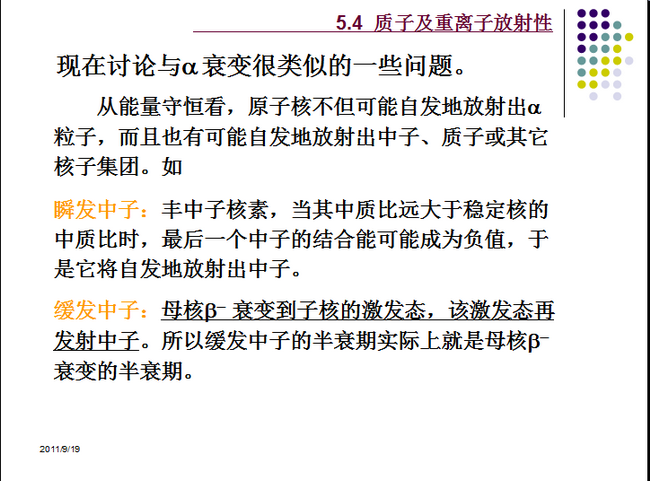 5.4 质子及重离子放射性

现在讨论与α衰变很类似的一些问题。

从能量守恒看，原子核不但可能自发地放射出α粒子，而且也有可能自发地放射出中子、质子或其它核子集团。如

瞬发中子：丰中子核素，当其中质比远大于稳定核的中质比时，最后一个中子的结合能可能成为负值，于是它将自发地放射出中子。

缓发中子：母核$\beta^-$衰变到子核的激发态，该激发态再发射中子。所以缓发中子的半衰期实际上就是母核$\beta^-$衰变的半衰期。

2011/9/19